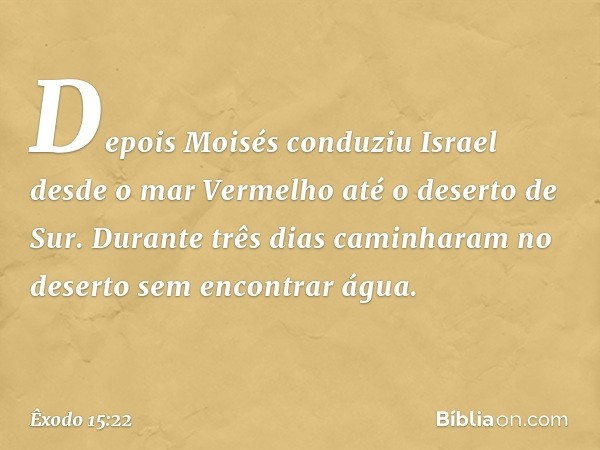 Depois Moisés conduziu Israel desde o mar Vermelho até o deserto de Sur. Durante três dias caminharam no deserto sem encontrar água.

Êxodo 15:22

Bíbliaon.com